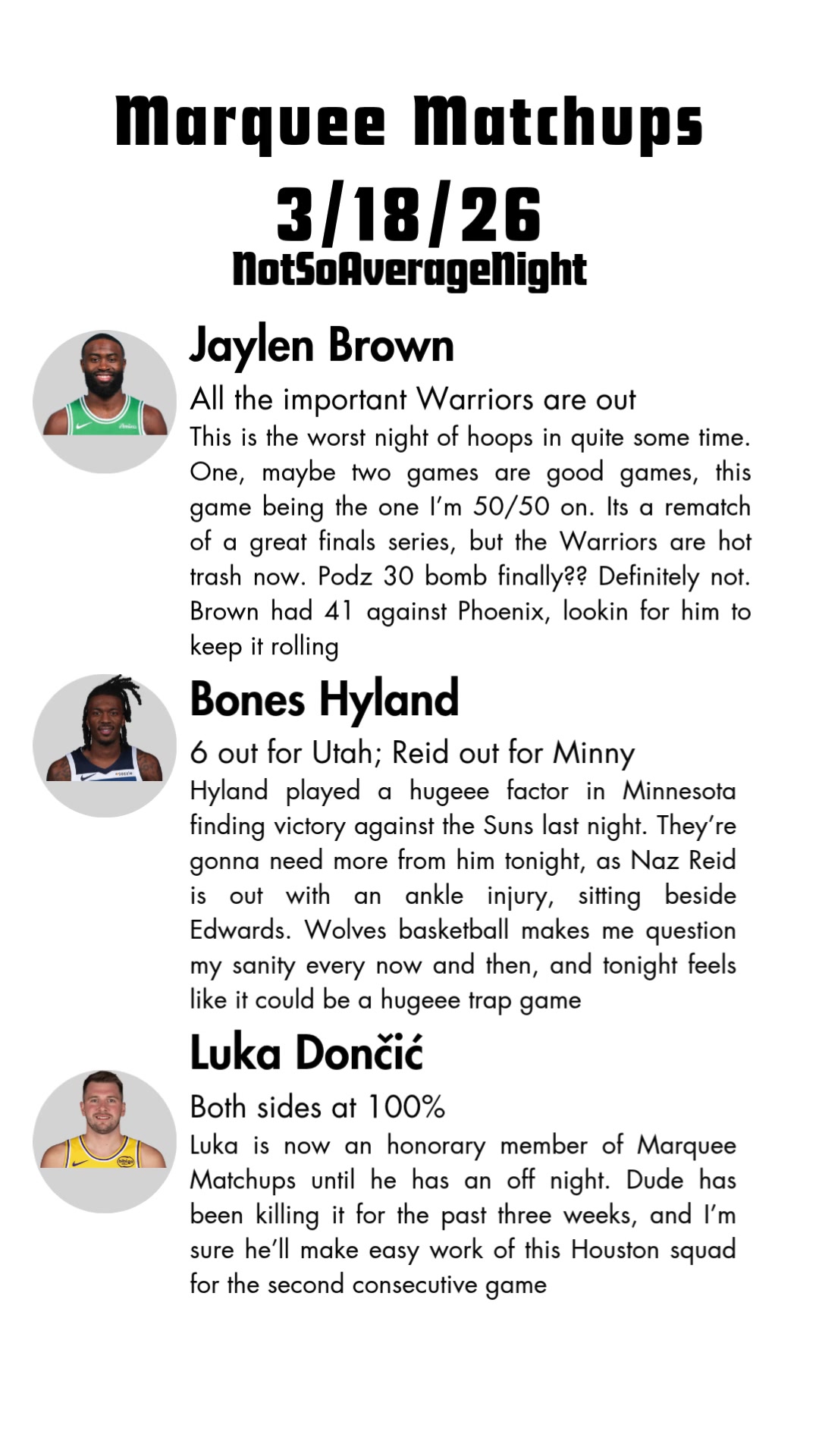 Marquee Matchups
3/18/26
NotSoAverageNight

Jaylen Brown

All the important Warriors are out

This is the worst night of hoops in quite some time. One, maybe two games are good games, this game being the one I'm 50/50 on. Its a rematch of a great finals series, but the Warriors are hot trash now. Podz 30 bomb finally?? Definitely not. Brown had 41 against Phoenix, lookin for him to keep it rolling

Bones Hyland

6 out for Utah; Reid out for Minny

Hyland played a hugeee factor in Minnesota finding victory against the Suns last night. They're gonna need more from him tonight, as Naz Reid is out with an ankle injury, sitting beside Edwards. Wolves basketball makes me question my sanity every now and then, and tonight feels like it could be a hugeee trap game

Luka Dončić

Both sides at 100%

Luka is now an honorary member of Marquee Matchups until he has an off night. Dude has been killing it for the past three weeks, and I'm sure he'll make easy work of this Houston squad for the second consecutive game